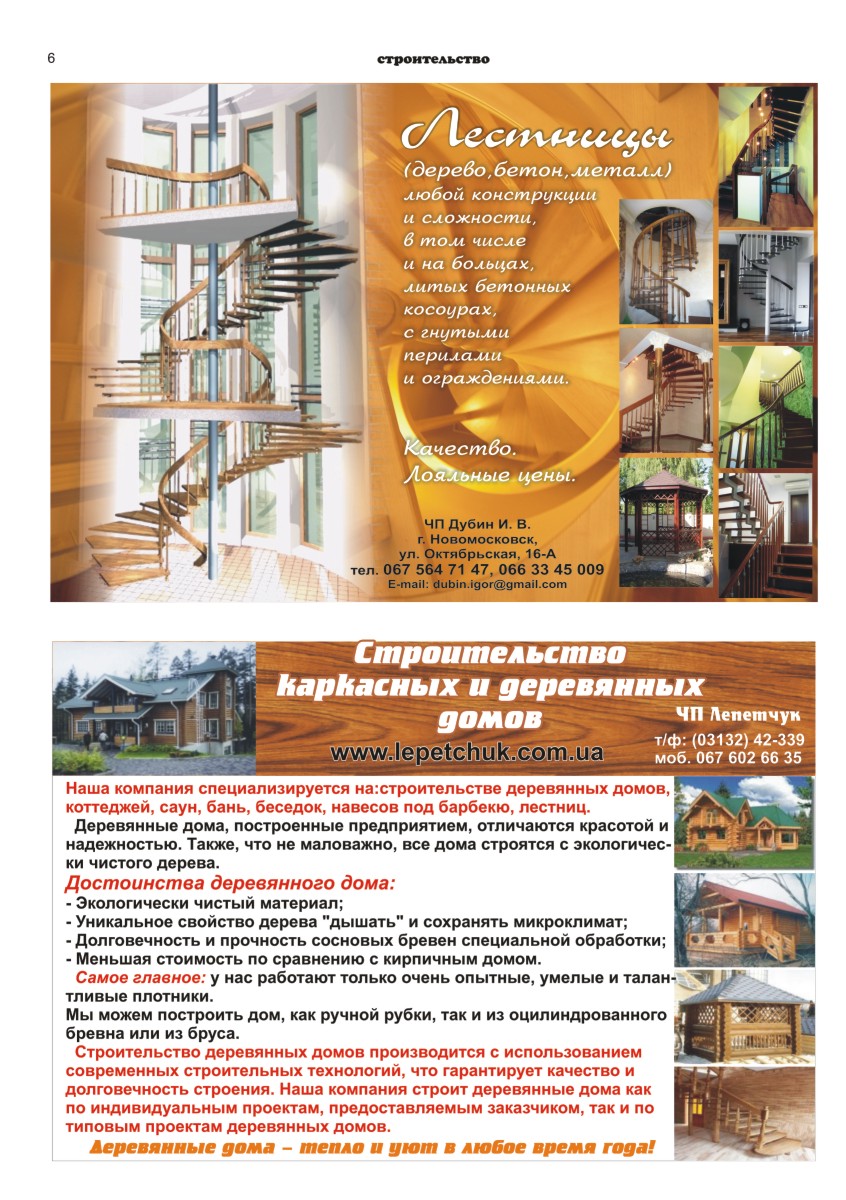 6

строительство

Лестницы
(дерево,бетон,металл)
любой конструкции и сложности, в том числе и на больцах, литых бетонных косоурах, с гнутыми перилами и ограждениями.

Качество.
Лояльные цены.

ЧП Дубин И. В.
г. Новомосковск,
ул. Октябрьская, 16-А
тел. 067 564 71 47, 066 33 45 009
E-mail: dubin.igor@gmail.com

Строительство каркасных и деревянных домов

www.lepetchuk.com.ua

ЧП Лепетчук
т/ф: (03132) 42-339
моб. 067 602 66 35

Наша компания специализируется на:строительстве деревянных домов, коттеджей, саун, бань, беседок, навесов под барбекю, лестниц.

Деревянные дома, построенные предприятием, отличаются красотой и надежностью. Также, что не маловажно, все дома строятся с экологически чистого дерева.

Достоинства деревянного дома:
- Экологически чистый материал;
- Уникальное свойство дерева "дышать" и сохранять микроклимат;
- Долговечность и прочность сосновых бревен специальной обработки;
- Меньшая стоимость по сравнению с кирпичным домом.

Самое главное: у нас работают только очень опытные, умелые и талантливые плотники.
Мы можем построить дом, как ручной рубки, так и из оцилиндрованного бревна или из бруса.

Строительство деревянных домов производится с использованием современных строительных технологий, что гарантирует качество и долговечность строения. Наша компания строит деревянные дома как по индивидуальным проектам, предоставляемым заказчиком, так и по типовым проектам деревянных домов.

Деревянные дома – тепло и уют в любое время года!